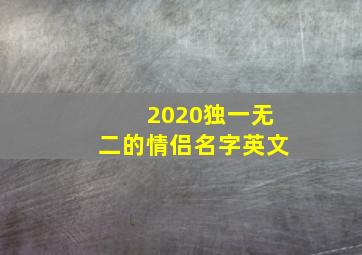 2020独一无二的情侣名字英文